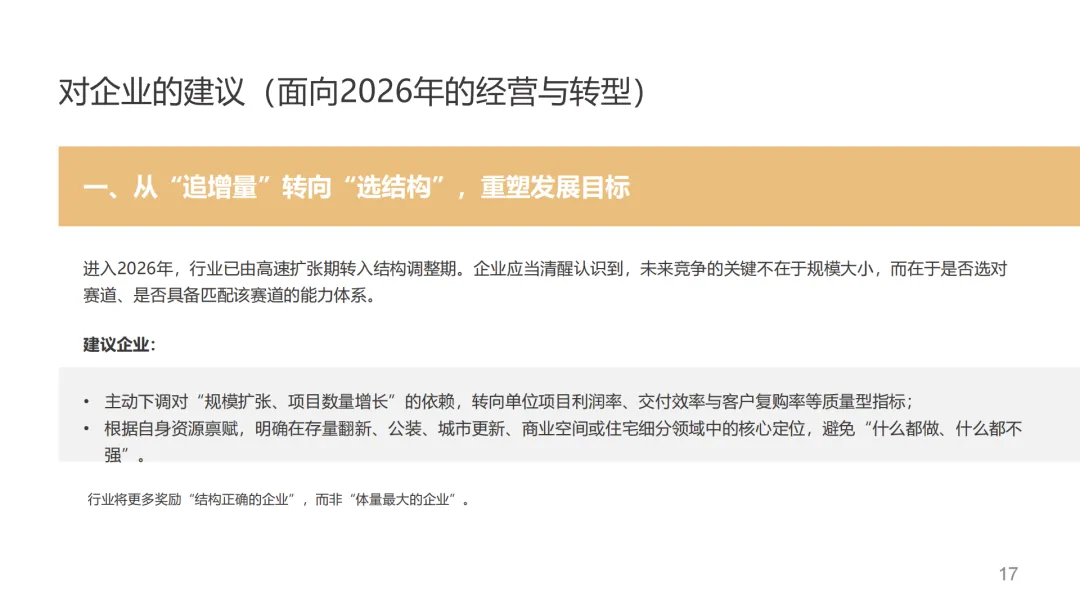 对企业的建议（面向2026年的经营与转型）

一、从“追增量”转向“选结构”，重塑发展目标

进入2026年，行业已由高速扩张期转入结构调整期。企业应当清醒认识到，未来竞争的关键不在于规模大小，而在于是否选对赛道、是否具备匹配该赛道的能力体系。

建议企业：

• 主动下调对“规模扩张、项目数量增长”的依赖，转向单位项目利润率、交付效率与客户复购率等质量型指标；
• 根据自身资源禀赋，明确在存量翻新、公装、城市更新、商业空间或住宅细分领域中的核心定位，避免“什么都做、什么都不强”。

行业将更多奖励“结构正确的企业”，而非“体量最大的企业”。

17